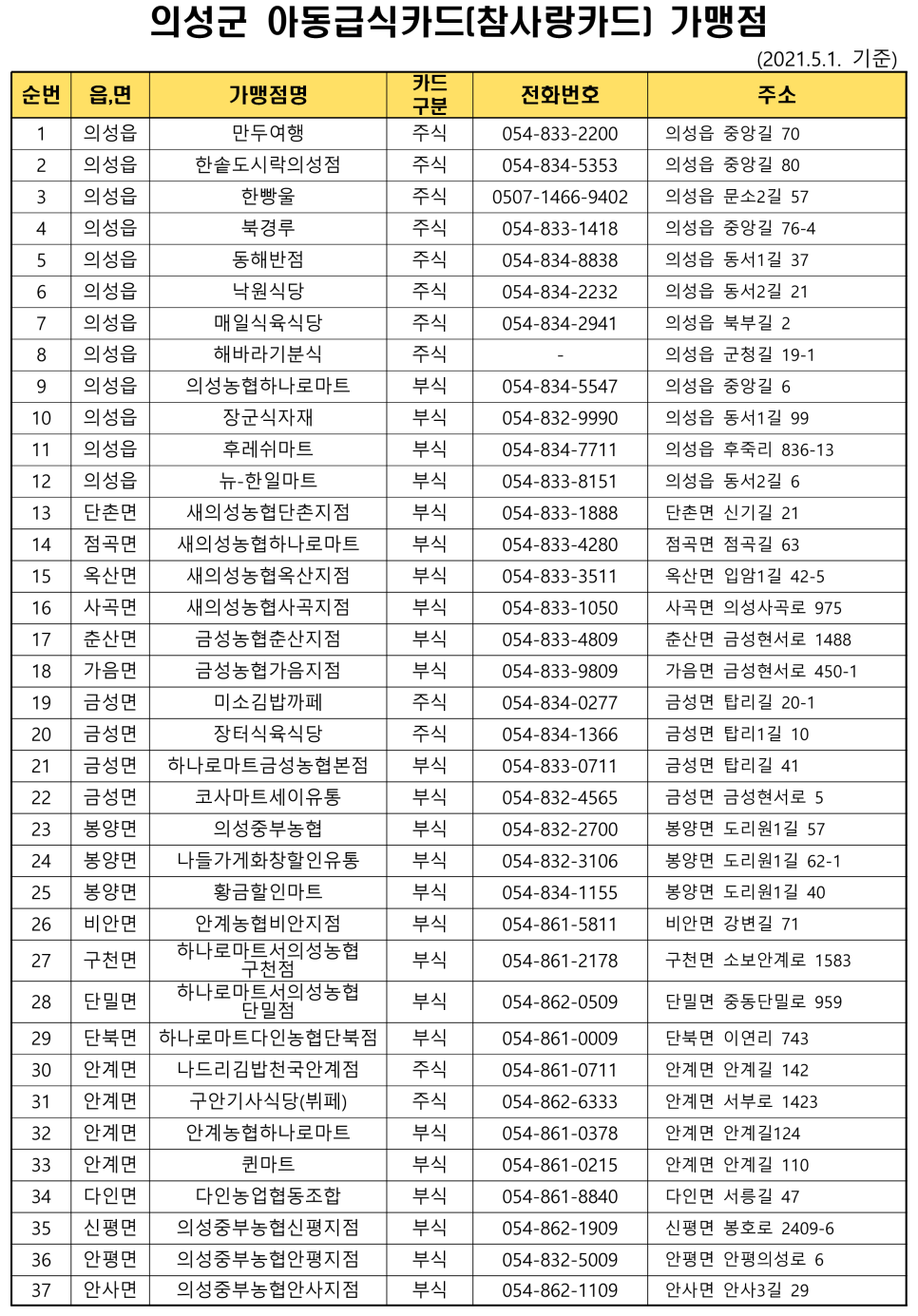 의성군 아동급식카드(참사랑카드) 가맹점

(2021.5.1. 기준)

| 순번 | 읍,면 | 가맹점명 | 카드 구분 | 전화번호 | 주소 |
|---|---|---|---|---|---|
| 1 | 의성읍 | 만두여행 | 주식 | 054-833-2200 | 의성읍 중앙길 70 |
| 2 | 의성읍 | 한솥도시락의성점 | 주식 | 054-834-5353 | 의성읍 중앙길 80 |
| 3 | 의성읍 | 한빵울 | 주식 | 0507-1466-9402 | 의성읍 문소2길 57 |
| 4 | 의성읍 | 북경루 | 주식 | 054-833-1418 | 의성읍 중앙길 76-4 |
| 5 | 의성읍 | 동해반점 | 주식 | 054-834-8838 | 의성읍 동서1길 37 |
| 6 | 의성읍 | 낙원식당 | 주식 | 054-834-2232 | 의성읍 동서2길 21 |
| 7 | 의성읍 | 매일식육식당 | 주식 | 054-834-2941 | 의성읍 북부길 2 |
| 8 | 의성읍 | 해바라기분식 | 주식 | - | 의성읍 군청길 19-1 |
| 9 | 의성읍 | 의성농협하나로마트 | 부식 | 054-834-5547 | 의성읍 중앙길 6 |
| 10 | 의성읍 | 장군식자재 | 부식 | 054-832-9990 | 의성읍 동서1길 99 |
| 11 | 의성읍 | 후레쉬마트 | 부식 | 054-834-7711 | 의성읍 후죽리 836-13 |
| 12 | 의성읍 | 뉴-한일마트 | 부식 | 054-833-8151 | 의성읍 동서2길 6 |
| 13 | 단촌면 | 새의성농협단촌지점 | 부식 | 054-833-1888 | 단촌면 신기길 21 |
| 14 | 점곡면 | 새의성농협하나로마트 | 부식 | 054-833-4280 | 점곡면 점곡길 63 |
| 15 | 옥산면 | 새의성농협옥산지점 | 부식 | 054-833-3511 | 옥산면 입암1길 42-5 |
| 16 | 사곡면 | 새의성농협사곡지점 | 부식 | 054-833-1050 | 사곡면 의성사곡로 975 |
| 17 | 춘산면 | 금성농협춘산지점 | 부식 | 054-833-4809 | 춘산면 금성현서로 1488 |
| 18 | 가음면 | 금성농협가음지점 | 부식 | 054-833-9809 | 가음면 금성현서로 450-1 |
| 19 | 금성면 | 미소김밥까페 | 주식 | 054-834-0277 | 금성면 탑리길 20-1 |
| 20 | 금성면 | 장터식육식당 | 주식 | 054-834-1366 | 금성면 탑리1길 10 |
| 21 | 금성면 | 하나로마트금성농협본점 | 부식 | 054-833-0711 | 금성면 탑리길 41 |
| 22 | 금성면 | 코사마트세이유통 | 부식 | 054-832-4565 | 금성면 금성현서로 5 |
| 23 | 봉양면 | 의성중부농협 | 부식 | 054-832-2700 | 봉양면 도리원1길 57 |
| 24 | 봉양면 | 나들가게화창할인유통 | 부식 | 054-832-3106 | 봉양면 도리원1길 62-1 |
| 25 | 봉양면 | 황금할인마트 | 부식 | 054-834-1155 | 봉양면 도리원1길 40 |
| 26 | 비안면 | 안계농협비안지점 | 부식 | 054-861-5811 | 비안면 강변길 71 |
| 27 | 구천면 | 하나로마트서의성농협 구천점 | 부식 | 054-861-2178 | 구천면 소보안계로 1583 |
| 28 | 단밀면 | 하나로마트서의성농협 단밀점 | 부식 | 054-862-0509 | 단밀면 중동단밀로 959 |
| 29 | 단북면 | 하나로마트다인농협단북점 | 부식 | 054-861-0009 | 단북면 이연리 743 |
| 30 | 안계면 | 나드리김밥천국안계점 | 주식 | 054-861-0711 | 안계면 안계길 142 |
| 31 | 안계면 | 구안기사식당(뷔페) | 주식 | 054-862-6333 | 안계면 서부로 1423 |
| 32 | 안계면 | 안계농협하나로마트 | 부식 | 054-861-0378 | 안계면 안계길124 |
| 33 | 안계면 | 퀸마트 | 부식 | 054-861-0215 | 안계면 안계길 110 |
| 34 | 다인면 | 다인농업협동조합 | 부식 | 054-861-8840 | 다인면 서릉길 47 |
| 35 | 신평면 | 의성중부농협신평지점 | 부식 | 054-862-1909 | 신평면 봉호로 2409-6 |
| 36 | 안평면 | 의성중부농협안평지점 | 부식 | 054-832-5009 | 안평면 안평의성로 6 |
| 37 | 안사면 | 의성중부농협안사지점 | 부식 | 054-862-1109 | 안사면 안사3길 29 |